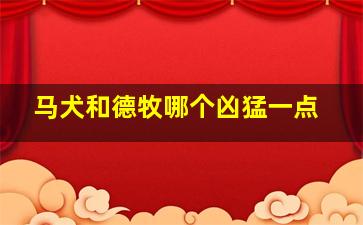 马犬和德牧哪个凶猛一点